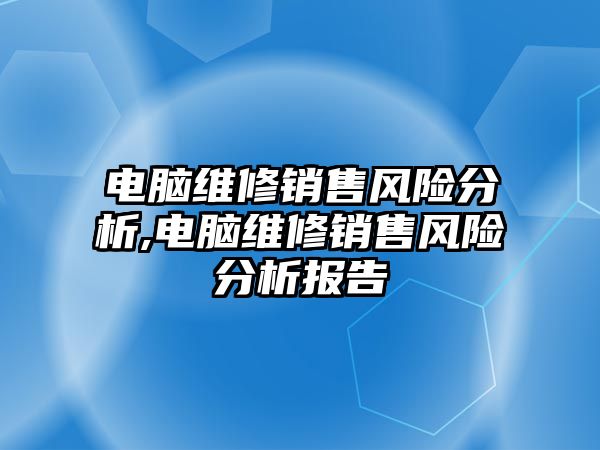 电脑维修销售风险分析,电脑维修销售风险分析报告